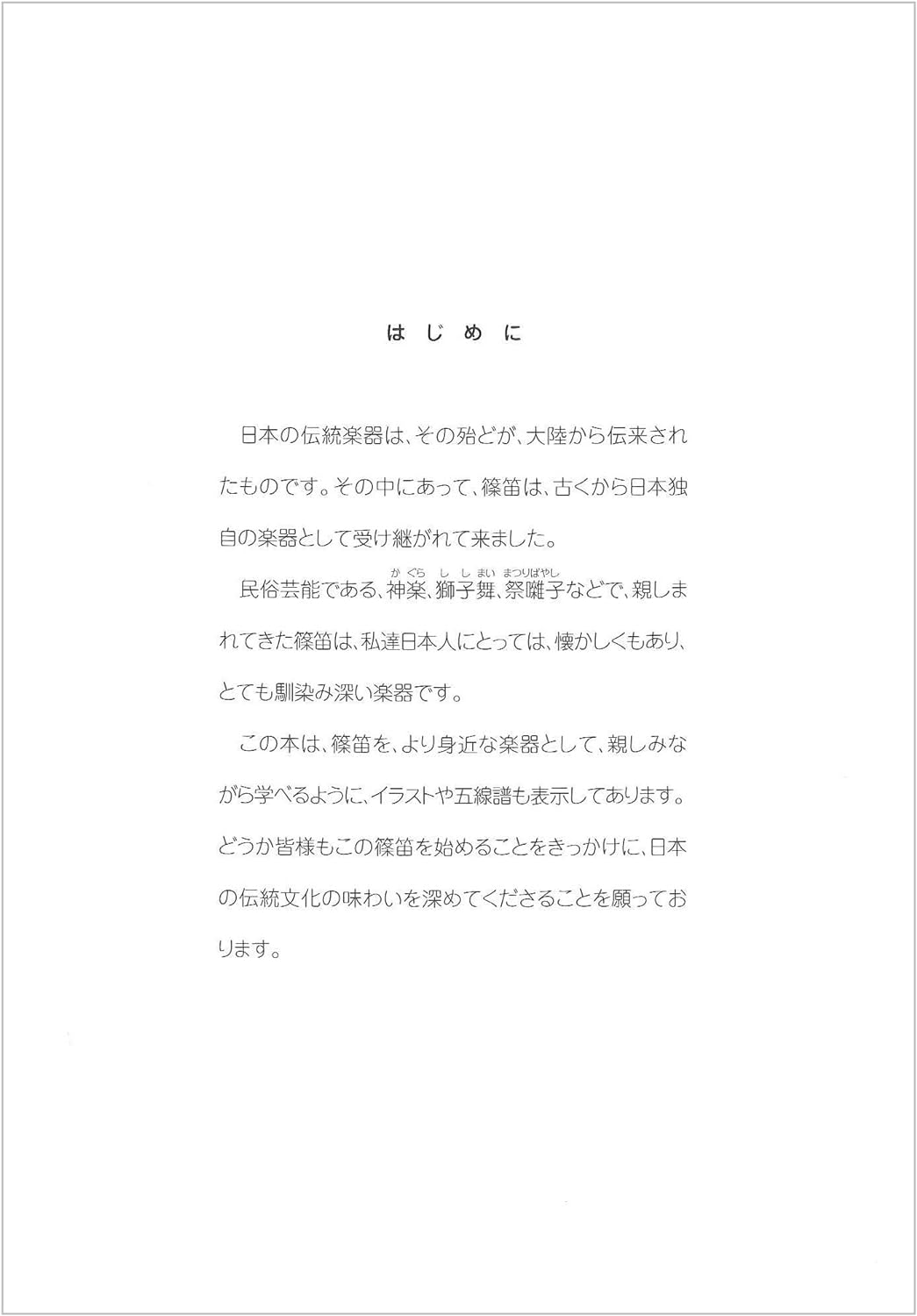 はじめに

日本の伝統楽器は、その殆どが、大陸から伝来されたものです。その中にあって、篠笛は、古くから日本独自の楽器として受け継がれて来ました。

民俗芸能である、神楽（かぐら）、獅子舞（ししまい）、祭囃子（まつりばやし）などで、親しまれてきた篠笛は、私達日本人にとっては、懐かしくもあり、とても馴染み深い楽器です。

この本は、篠笛を、より身近な楽器として、親しみながら学べるように、イラストや五線譜も表示してあります。どうか皆様もこの篠笛を始めることをきっかけに、日本の伝統文化の味わいを深めてくださることを願っております。